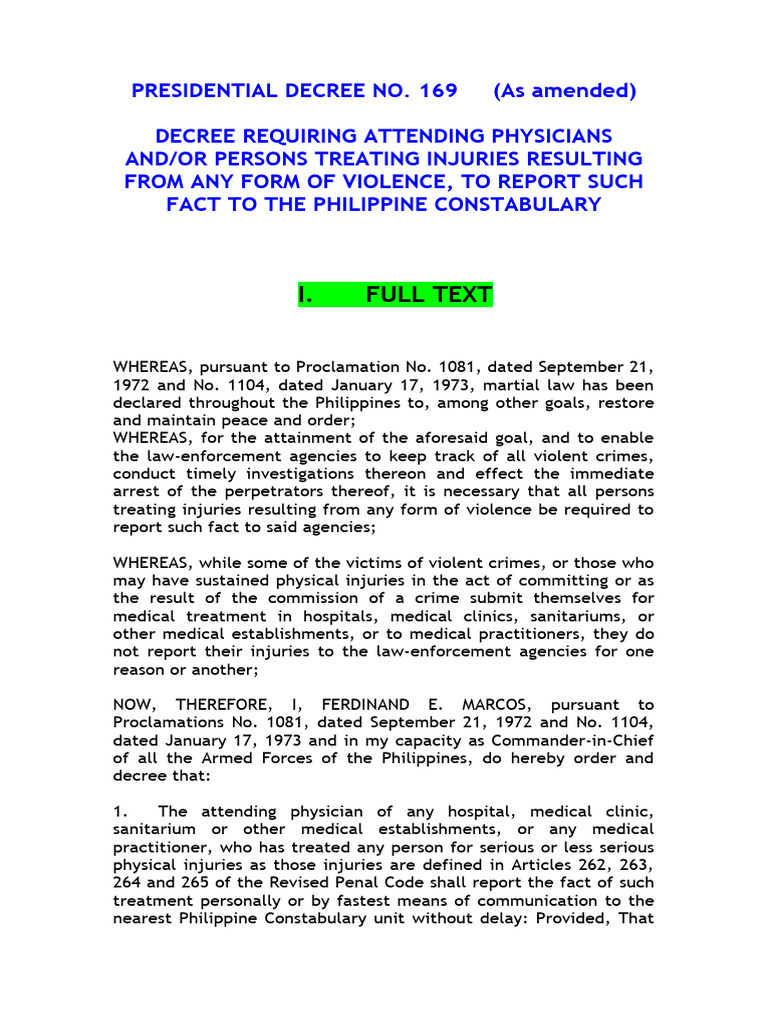 PRESIDENTIAL DECREE NO. 169 (As amended)

DECREE REQUIRING ATTENDING PHYSICIANS AND/OR PERSONS TREATING INJURIES RESULTING FROM ANY FORM OF VIOLENCE, TO REPORT SUCH FACT TO THE PHILIPPINE CONSTABULARY

I. FULL TEXT

WHEREAS, pursuant to Proclamation No. 1081, dated September 21, 1972 and No. 1104, dated January 17, 1973, martial law has been declared throughout the Philippines to, among other goals, restore and maintain peace and order;
WHEREAS, for the attainment of the aforesaid goal, and to enable the law-enforcement agencies to keep track of all violent crimes, conduct timely investigations thereon and effect the immediate arrest of the perpetrators thereof, it is necessary that all persons treating injuries resulting from any form of violence be required to report such fact to said agencies;

WHEREAS, while some of the victims of violent crimes, or those who may have sustained physical injuries in the act of committing or as the result of the commission of a crime submit themselves for medical treatment in hospitals, medical clinics, sanitariums, or other medical establishments, or to medical practitioners, they do not report their injuries to the law-enforcement agencies for one reason or another;

NOW, THEREFORE, I, FERDINAND E. MARCOS, pursuant to Proclamations No. 1081, dated September 21, 1972 and No. 1104, dated January 17, 1973 and in my capacity as Commander-in-Chief of all the Armed Forces of the Philippines, do hereby order and decree that:

1. The attending physician of any hospital, medical clinic, sanitarium or other medical establishments, or any medical practitioner, who has treated any person for serious or less serious physical injuries as those injuries are defined in Articles 262, 263, 264 and 265 of the Revised Penal Code shall report the fact of such treatment personally or by fastest means of communication to the nearest Philippine Constabulary unit without delay: Provided, That